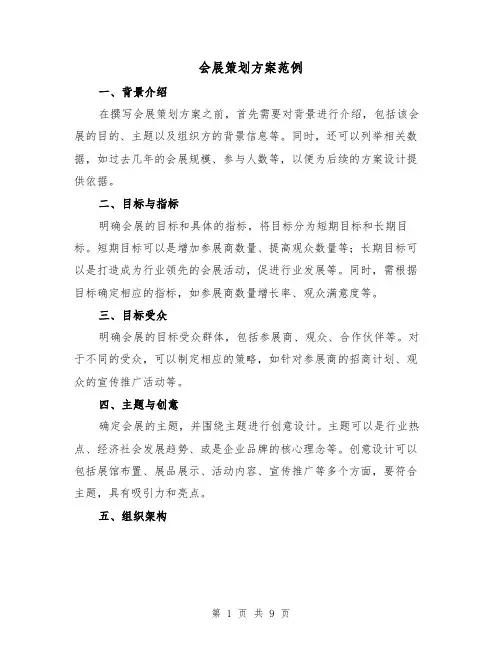 会展策划方案范例

一、背景介绍

在撰写会展策划方案之前，首先需要对背景进行介绍，包括该会展的目的、主题以及组织方的背景信息等。同时，还可以列举相关数据，如过去几年的会展规模、参与人数等，以便为后续的方案设计提供依据。

二、目标与指标

明确会展的目标和具体的指标，将目标分为短期目标和长期目标。短期目标可以是增加参展商数量、提高观众数量等；长期目标可以是打造成为行业领先的会展活动，促进行业发展等。同时，需根据目标确定相应的指标，如参展商数量增长率、观众满意度等。

三、目标受众

明确会展的目标受众群体，包括参展商、观众、合作伙伴等。对于不同的受众，可以制定相应的策略，如针对参展商的招商计划、观众的宣传推广活动等。

四、主题与创意

确定会展的主题，并围绕主题进行创意设计。主题可以是行业热点、经济社会发展趋势、或是企业品牌的核心理念等。创意设计可以包括展馆布置、展品展示、活动内容、宣传推广等多个方面，要符合主题，具有吸引力和亮点。

五、组织架构

第 1 页 共 9 页